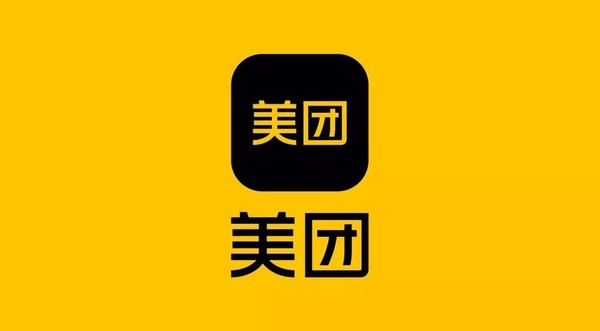 美团

美团